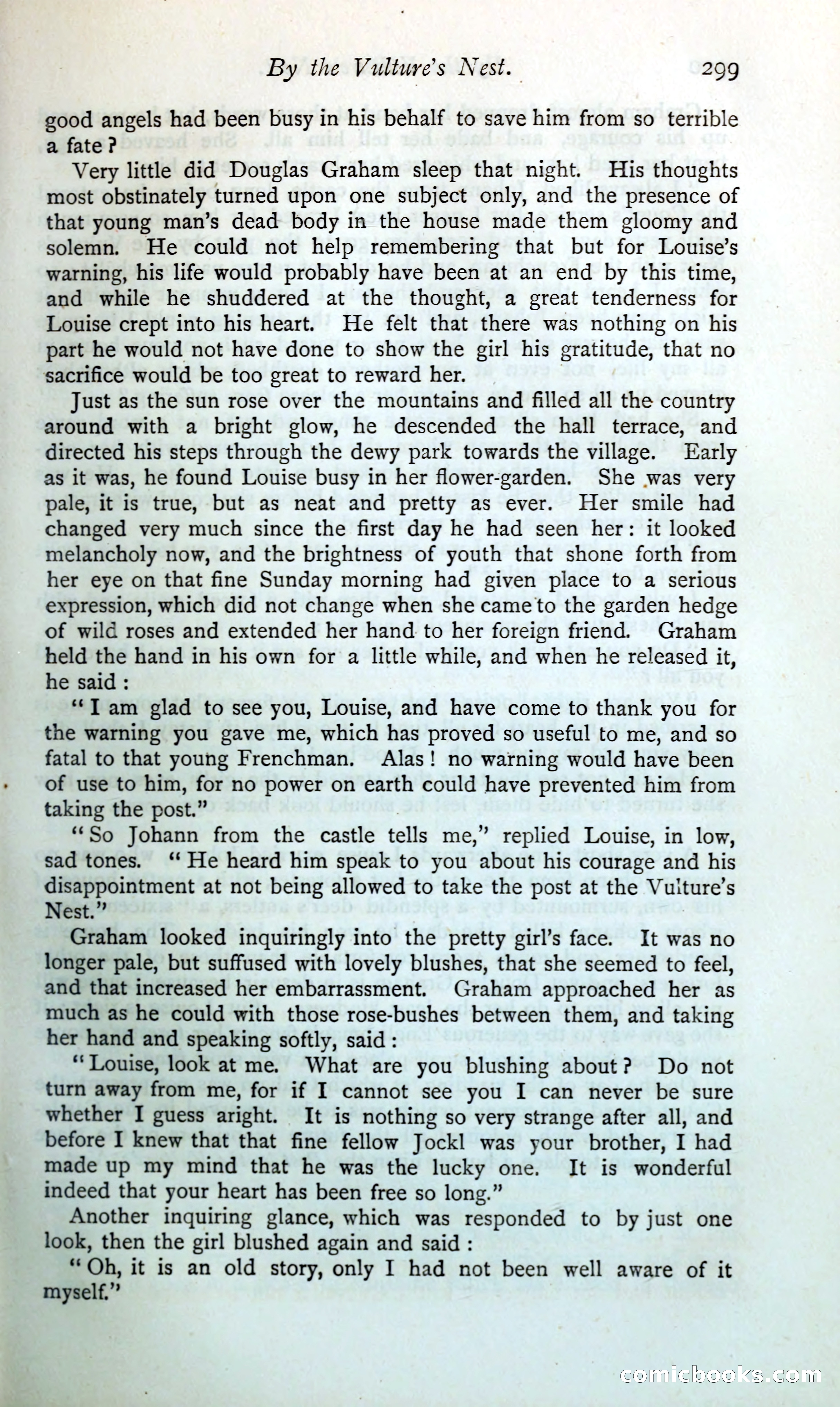 By the Vulture's Nest. 299

good angels had been busy in his behalf to save him from so terrible a fate?

Very little did Douglas Graham sleep that night. His thoughts most obstinately turned upon one subject only, and the presence of that young man's dead body in the house made them gloomy and solemn. He could not help remembering that but for Louise's warning, his life would probably have been at an end by this time, and while he shuddered at the thought, a great tenderness for Louise crept into his heart. He felt that there was nothing on his part he would not have done to show the girl his gratitude, that no sacrifice would be too great to reward her.

Just as the sun rose over the mountains and filled all the country around with a bright glow, he descended the hall terrace, and directed his steps through the dewy park towards the village. Early as it was, he found Louise busy in her flower-garden. She was very pale, it is true, but as neat and pretty as ever. Her smile had changed very much since the first day he had seen her: it looked melancholy now, and the brightness of youth that shone forth from her eye on that fine Sunday morning had given place to a serious expression, which did not change when she came to the garden hedge of wild roses and extended her hand to her foreign friend. Graham held the hand in his own for a little while, and when he released it, he said:

"I am glad to see you, Louise, and have come to thank you for the warning you gave me, which has proved so useful to me, and so fatal to that young Frenchman. Alas! no warning would have been of use to him, for no power on earth could have prevented him from taking the post."

"So Johann from the castle tells me," replied Louise, in low, sad tones. "He heard him speak to you about his courage and his disappointment at not being allowed to take the post at the Vulture's Nest."

Graham looked inquiringly into the pretty girl's face. It was no longer pale, but suffused with lovely blushes, that she seemed to feel, and that increased her embarrassment. Graham approached her as much as he could with those rose-bushes between them, and taking her hand and speaking softly, said:

"Louise, look at me. What are you blushing about? Do not turn away from me, for if I cannot see you I can never be sure whether I guess aright. It is nothing so very strange after all, and before I knew that that fine fellow Jockl was your brother, I had made up my mind that he was the lucky one. It is wonderful indeed that your heart has been free so long."

Another inquiring glance, which was responded to by just one look, then the girl blushed again and said:

"Oh, it is an old story, only I had not been well aware of it myself."

comicbooks.com